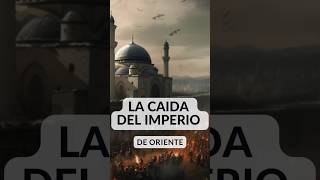 LA CAIDA
DEL IMPERIO

DE ORIENTE